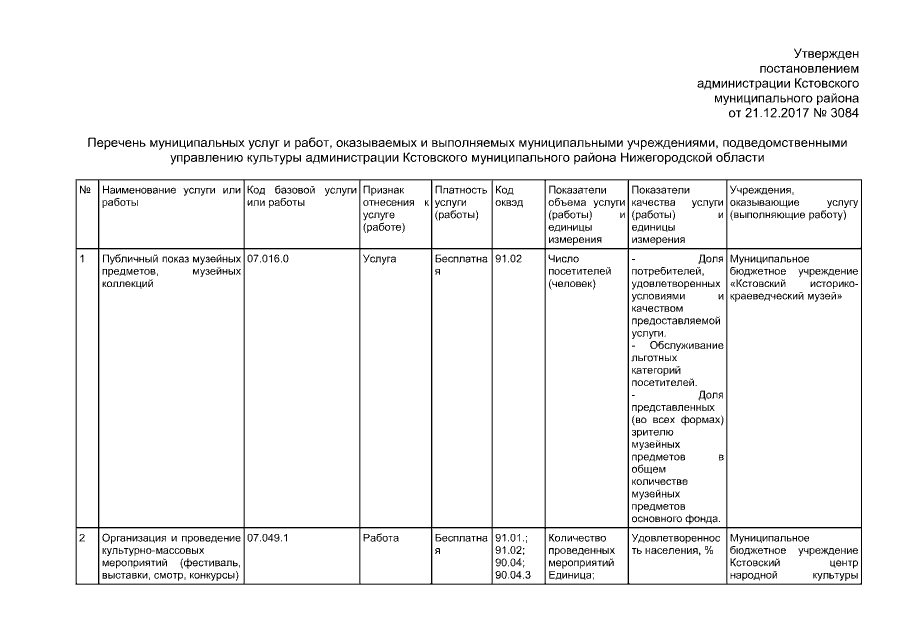 Утвержден
постановлением
администрации Кстовского
муниципального района
от 21.12.2017 № 3084

Перечень муниципальных услуг и работ, оказываемых и выполняемых муниципальными учреждениями, подведомственными управлению культуры администрации Кстовского муниципального района Нижегородской области

| № | Наименование услуги или работы | Код базовой услуги или работы | Признак отнесения к услуге (работе) | Платность услуги (работы) | Код оквэд | Показатели объема услуги (работы) и единицы измерения | Показатели качества услуги (работы) и единицы измерения | Учреждения, оказывающие услугу (выполняющие работу) |
|---|---|---|---|---|---|---|---|---|
| 1 | Публичный показ музейных предметов, музейных коллекций | 07.016.0 | Услуга | Бесплатная | 91.02 | Число посетителей (человек) | - Доля потребителей, удовлетворенных условиями и качеством предоставляемой услуги. - Обслуживание льготных категорий посетителей. - Доля представленных (во всех формах) зрителю музейных предметов в общем количестве музейных предметов основного фонда. | Муниципальное бюджетное учреждение «Кстовский историко-краеведческий музей» |
| 2 | Организация и проведение культурно-массовых мероприятий (фестиваль, выставки, смотр, конкурсы) | 07.049.1 | Работа | Бесплатная | 91.01.; 91.02; 90.04; 90.04.3 | Количество проведенных мероприятий Единица; | Удовлетворенность населения, % | Муниципальное бюджетное учреждение Кстовский центр народной культуры |